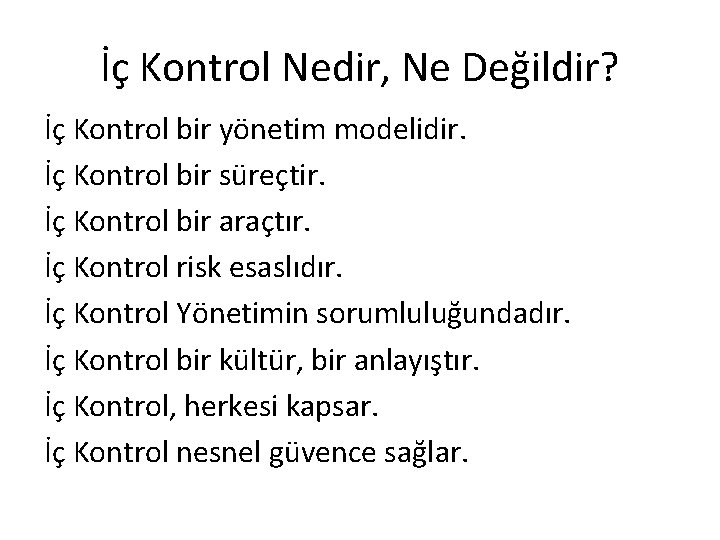 İç Kontrol Nedir, Ne Değildir?

İç Kontrol bir yönetim modelidir.

İç Kontrol bir süreçtir.

İç Kontrol bir araçtır.

İç Kontrol risk esaslıdır.

İç Kontrol Yönetimin sorumluluğundadır.

İç Kontrol bir kültür, bir anlayıştır.

İç Kontrol, herkesi kapsar.

İç Kontrol nesnel güvence sağlar.